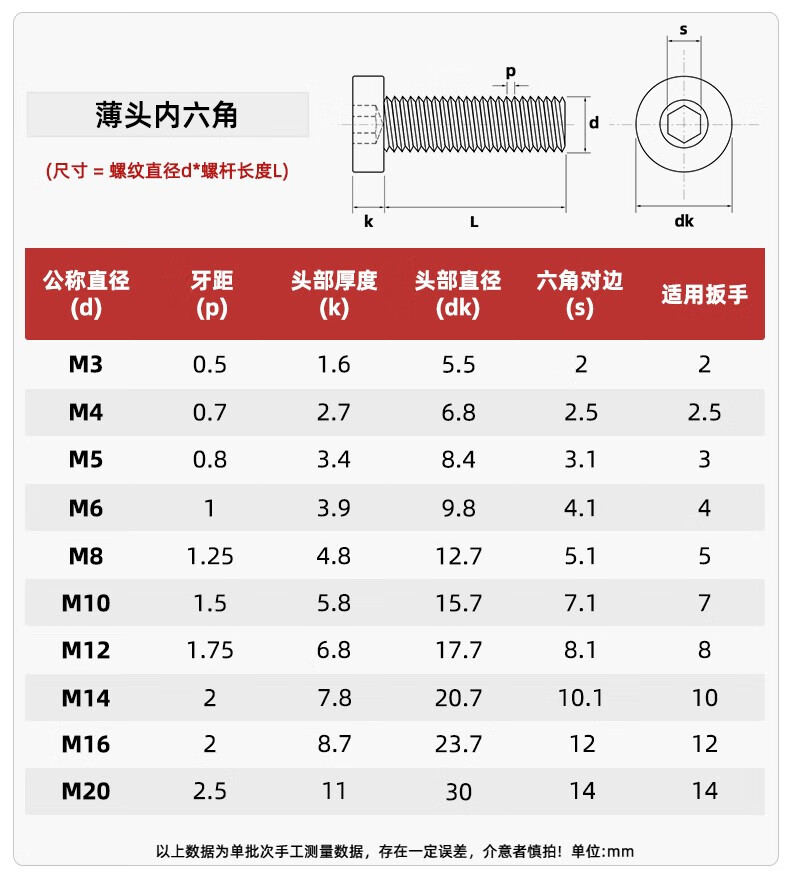 薄头内六角

(尺寸 = 螺纹直径d*螺杆长度L)

p
d
k
L
s
dk

| 公称直径 (d) | 牙距 (p) | 头部厚度 (k) | 头部直径 (dk) | 六角对边 (s) | 适用扳手 |
|---|---|---|---|---|---|
| M3 | 0.5 | 1.6 | 5.5 | 2 | 2 |
| M4 | 0.7 | 2.7 | 6.8 | 2.5 | 2.5 |
| M5 | 0.8 | 3.4 | 8.4 | 3.1 | 3 |
| M6 | 1 | 3.9 | 9.8 | 4.1 | 4 |
| M8 | 1.25 | 4.8 | 12.7 | 5.1 | 5 |
| M10 | 1.5 | 5.8 | 15.7 | 7.1 | 7 |
| M12 | 1.75 | 6.8 | 17.7 | 8.1 | 8 |
| M14 | 2 | 7.8 | 20.7 | 10.1 | 10 |
| M16 | 2 | 8.7 | 23.7 | 12 | 12 |
| M20 | 2.5 | 11 | 30 | 14 | 14 |

以上数据为单批次手工测量数据，存在一定误差，介意者慎拍！单位:mm